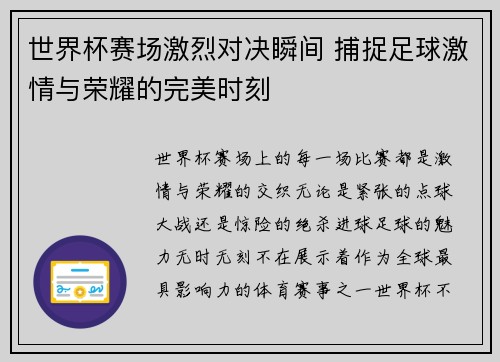 世界杯赛场激烈对决瞬间 捕捉足球激情与荣耀的完美时刻

世界杯赛场上的每一场比赛都是激情与荣耀的交织无论是紧张的点球大战还是惊险的绝杀进球足球的魅力无时无刻不在展示着作为全球最具影响力的体育赛事之一世界杯不